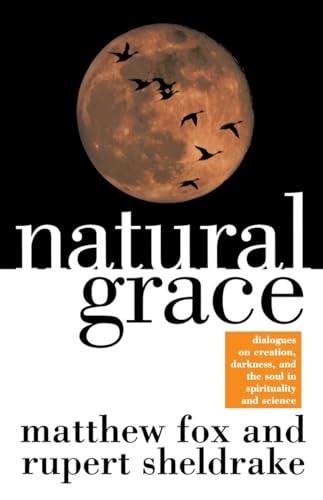 natural grace

dialogues on creation, darkness, and the soul in spirituality and science

matthew fox and rupert sheldrake